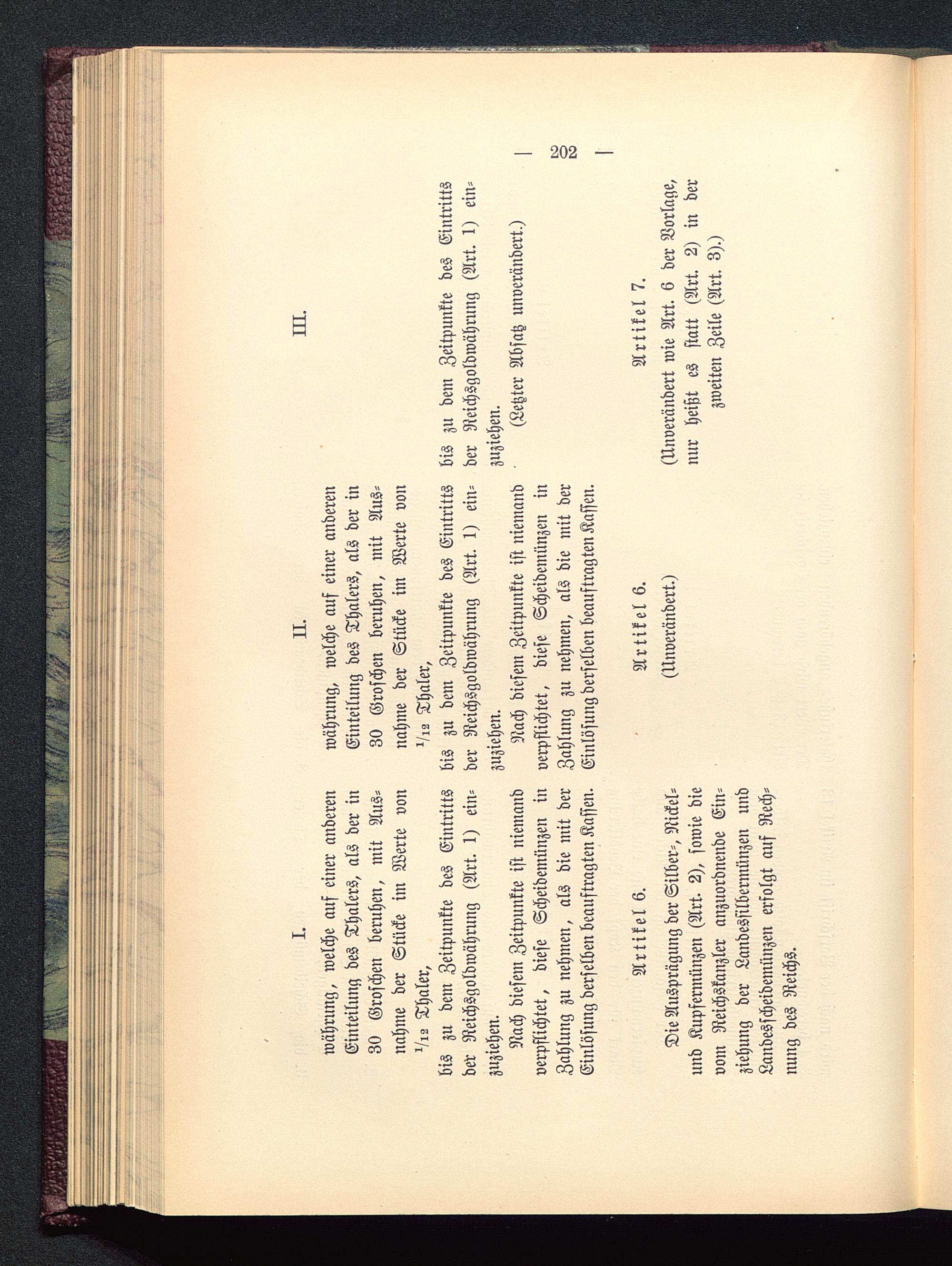 — 202 —

I.

währung, welche auf einer anderen Einteilung des Thalers, als der in 30 Groschen beruhen, mit Ausnahme der Stücke im Werte von $^1/_{12}$ Thaler,

bis zu dem Zeitpunkte des Eintritts der Reichsgoldwährung (Art. 1) einzuziehen.

Nach diesem Zeitpunkte ist niemand verpflichtet, diese Scheidemünzen in Zahlung zu nehmen, als die mit der Einlösung derselben beauftragten Kassen.

Artikel 6.

Die Ausprägung der Silber-, Nickel- und Kupfermünzen (Art. 2), sowie die vom Reichskanzler anzuordnende Einziehung der Landessilbermünzen und Landesscheidemünzen erfolgt auf Rechnung des Reichs.

II.

währung, welche auf einer anderen Einteilung des Thalers, als der in 30 Groschen beruhen, mit Ausnahme der Stücke im Werte von $^1/_{12}$ Thaler,

bis zu dem Zeitpunkte des Eintritts der Reichsgoldwährung (Art. 1) einzuziehen.

Nach diesem Zeitpunkte ist niemand verpflichtet, diese Scheidemünzen in Zahlung zu nehmen, als die mit der Einlösung derselben beauftragten Kassen.

Artikel 6.

(Unverändert.)

III.

bis zu dem Zeitpunkte des Eintritts der Reichsgoldwährung (Art. 1) einzuziehen.

(Letzter Absatz unverändert.)

Artikel 7.

(Unverändert wie Art. 6 der Vorlage, nur heißt es statt (Art. 2) in der zweiten Zeile (Art. 3).)